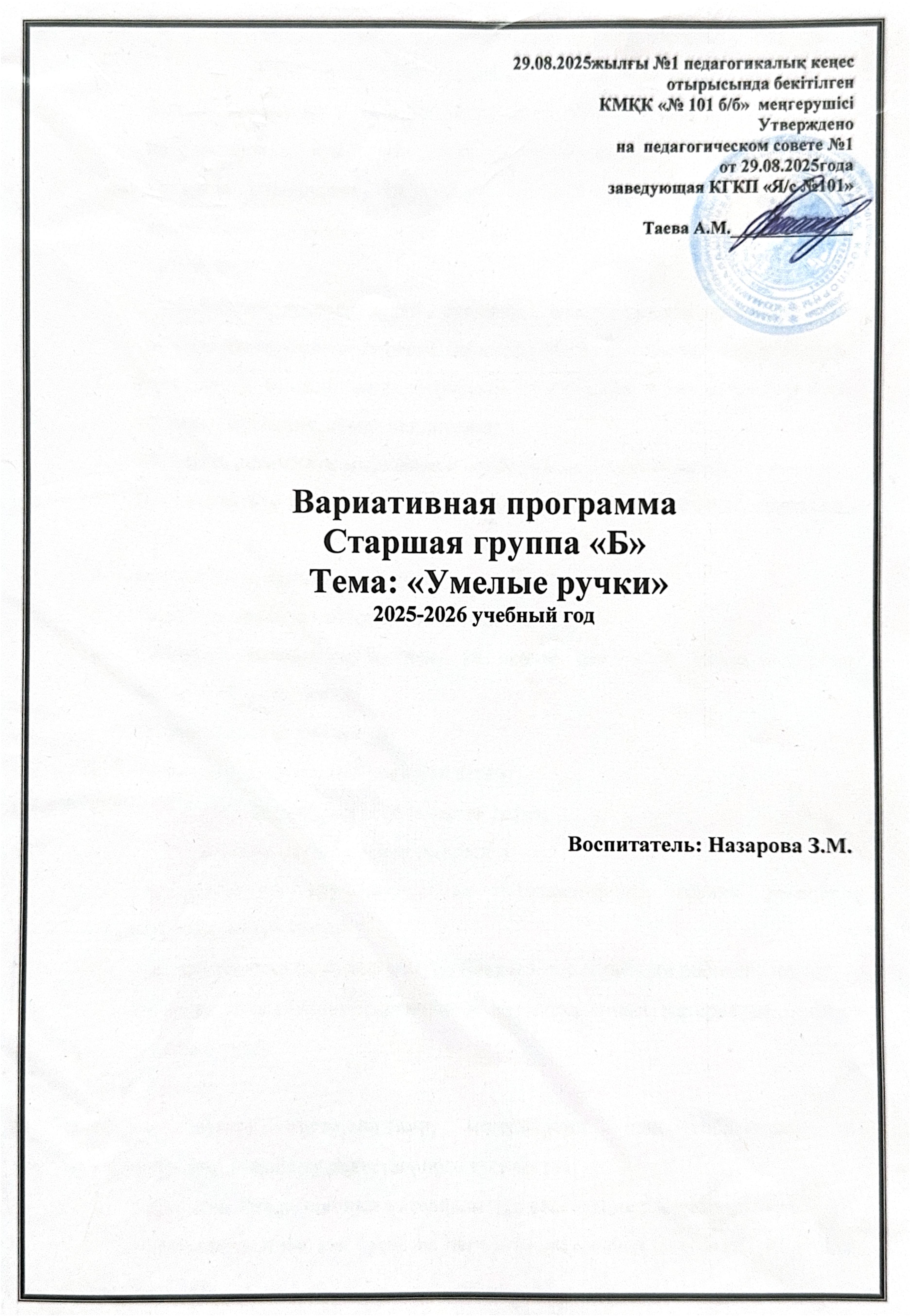 29.08.2025жылғы №1 педагогикалық кеңес отырысында бекітілген КМҚК «№ 101 б/б» меңгерушісі
Утверждено
на педагогическом совете №1 от 29.08.2025года
заведующая КГКП «Я/с №101»
Таева А.М.

Вариативная программа
Старшая группа «Б»
Тема: «Умелые ручки»
2025-2026 учебный год

Воспитатель: Назарова З.М.